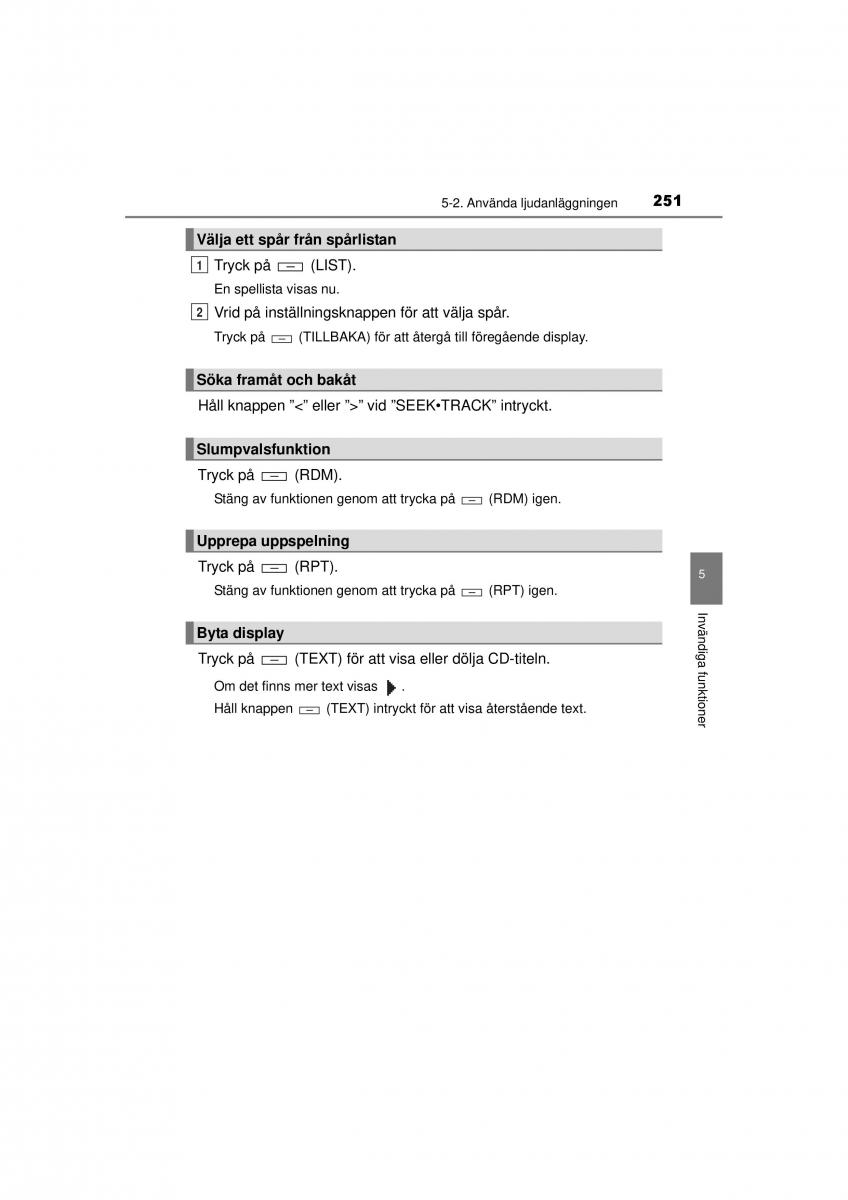 5-2. Använda ljudanläggningen 251

Välja ett spår från spårlistan

1 Tryck på (LIST).
En spellista visas nu.

2 Vrid på inställningsknappen för att välja spår.
Tryck på (TILLBAKA) för att återgå till föregående display.

Söka framåt och bakåt

Håll knappen ”<” eller ”>” vid ”SEEK•TRACK” intryckt.

Slumpvalsfunktion

Tryck på (RDM).
Stäng av funktionen genom att trycka på (RDM) igen.

Upprepa uppspelning

Tryck på (RPT).
Stäng av funktionen genom att trycka på (RPT) igen.

Byta display

Tryck på (TEXT) för att visa eller dölja CD-titeln.
Om det finns mer text visas .
Håll knappen (TEXT) intryckt för att visa återstående text.

5

Invändiga funktioner